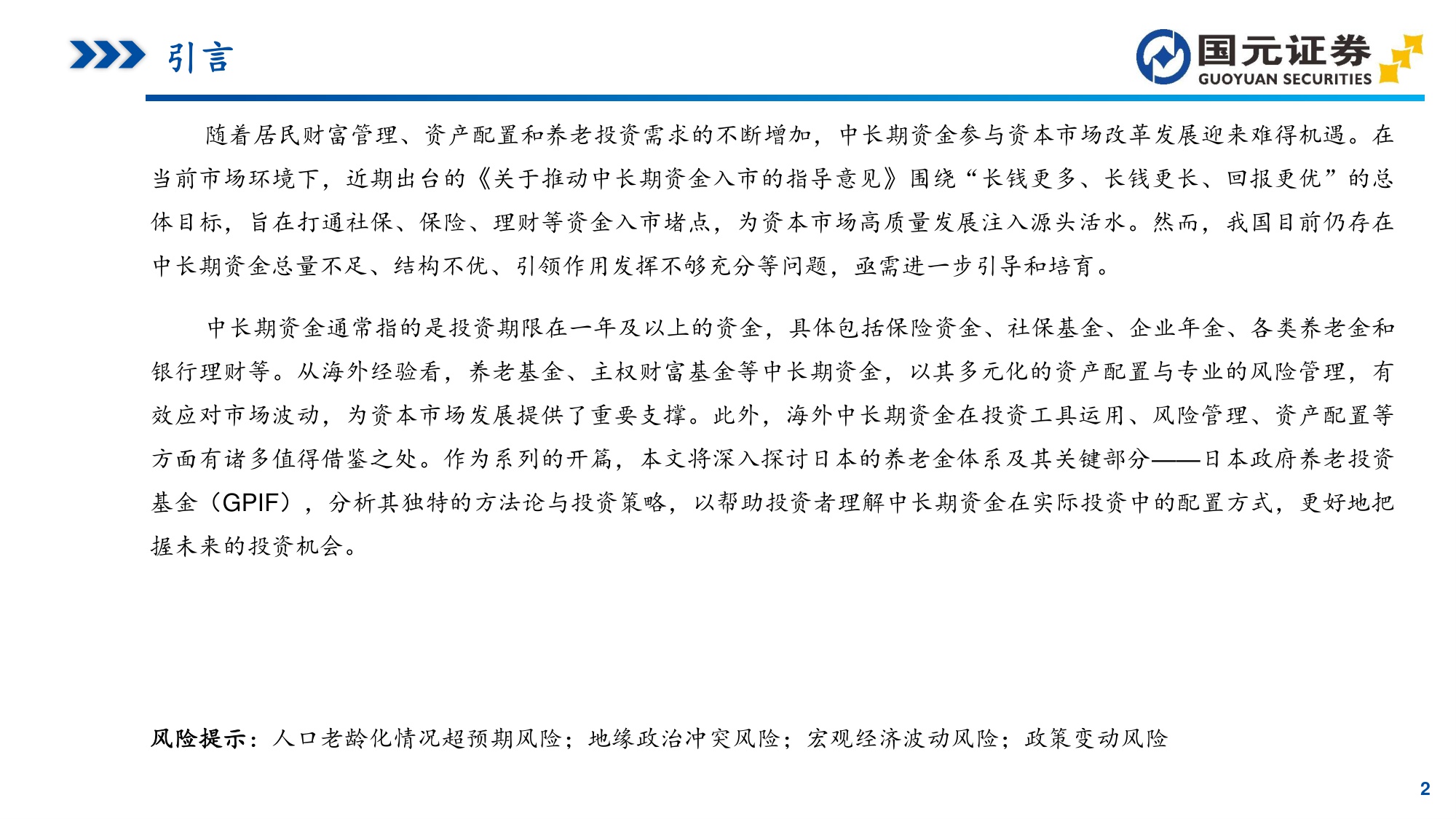 引言

国元证券
GUOYUAN SECURITIES

随着居民财富管理、资产配置和养老投资需求的不断增加，中长期资金参与资本市场改革发展迎来难得机遇。在当前市场环境下，近期出台的《关于推动中长期资金入市的指导意见》围绕“长钱更多、长钱更长、回报更优”的总体目标，旨在打通社保、保险、理财等资金入市堵点，为资本市场高质量发展注入源头活水。然而，我国目前仍存在中长期资金总量不足、结构不优、引领作用发挥不够充分等问题，亟需进一步引导和培育。

中长期资金通常指的是投资期限在一年及以上的资金，具体包括保险资金、社保基金、企业年金、各类养老金和银行理财等。从海外经验看，养老基金、主权财富基金等中长期资金，以其多元化的资产配置与专业的风险管理，有效应对市场波动，为资本市场发展提供了重要支撑。此外，海外中长期资金在投资工具运用、风险管理、资产配置等方面有诸多值得借鉴之处。作为系列的开篇，本文将深入探讨日本的养老金体系及其关键部分——日本政府养老投资基金（GPIF），分析其独特的方法论与投资策略，以帮助投资者理解中长期资金在实际投资中的配置方式，更好地把握未来的投资机会。

风险提示：人口老龄化情况超预期风险；地缘政治冲突风险；宏观经济波动风险；政策变动风险

2